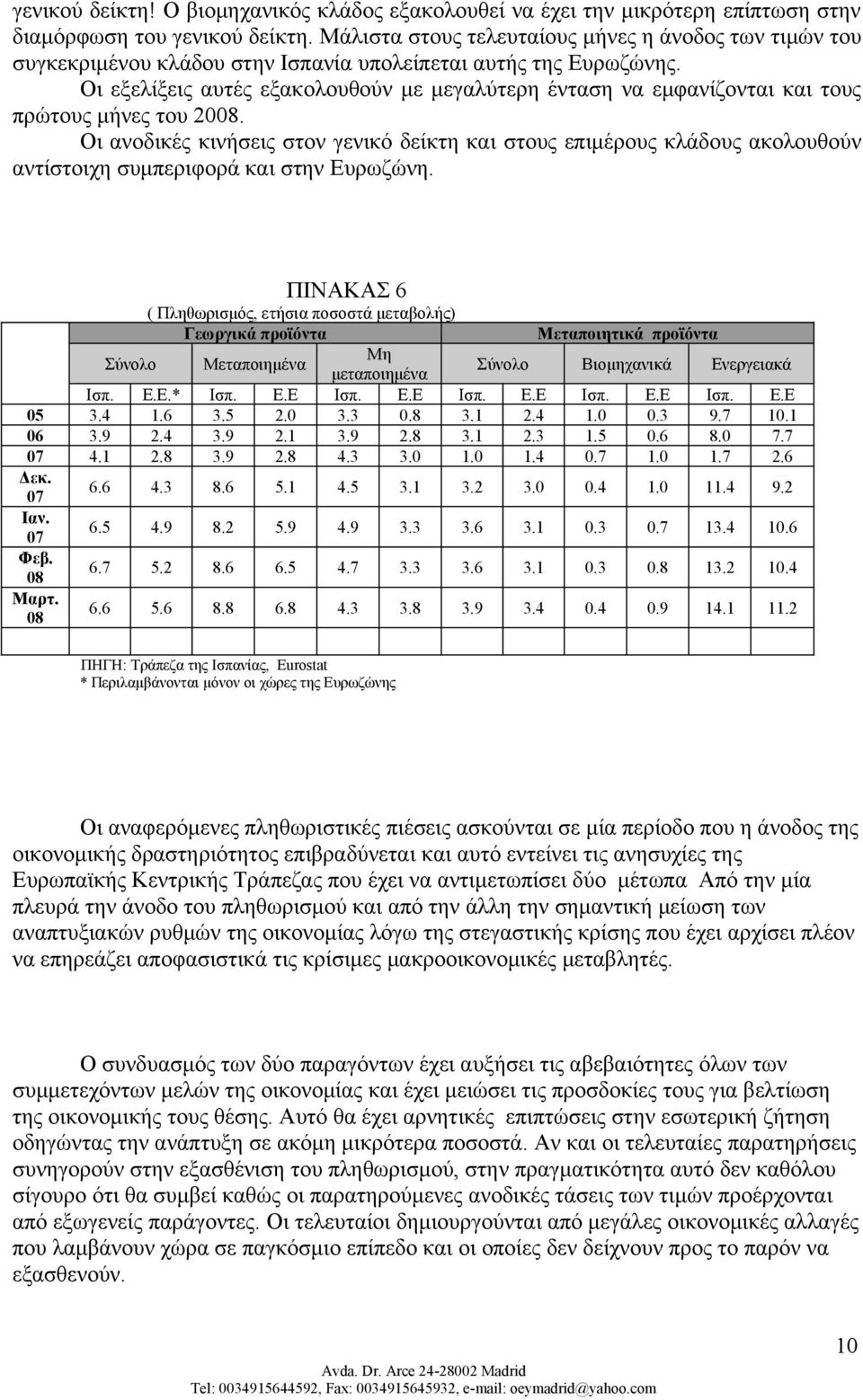 γενικού δείκτη! Ο βιομηχανικός κλάδος εξακολουθεί να έχει την μικρότερη επίπτωση στην διαμόρφωση του γενικού δείκτη. Μάλιστα στους τελευταίους μήνες η άνοδος των τιμών του συγκεκριμένου κλάδου στην Ισπανία υπολείπεται αυτής της Ευρωζώνης.

Οι εξελίξεις αυτές εξακολουθούν με μεγαλύτερη ένταση να εμφανίζονται και τους πρώτους μήνες του 2008.

Οι ανοδικές κινήσεις στον γενικό δείκτη και στους επιμέρους κλάδους ακολουθούν αντίστοιχη συμπεριφορά και στην Ευρωζώνη.

ΠΙΝΑΚΑΣ 6

( Πληθωρισμός, ετήσια ποσοστά μεταβολής)

| | Γεωργικά προϊόντα | | | | | | Μεταποιητικά προϊόντα | | | | | |
|---|---|---|---|---|---|---|---|---|---|---|---|---|
| | Σύνολο | | Μεταποιημένα | | Μη μεταποιημένα | | Σύνολο | | Βιομηχανικά | | Ενεργειακά | |
| | Ισπ. | Ε.Ε.* | Ισπ. | Ε.Ε | Ισπ. | Ε.Ε | Ισπ. | Ε.Ε | Ισπ. | Ε.Ε | Ισπ. | Ε.Ε |
| 05 | 3.4 | 1.6 | 3.5 | 2.0 | 3.3 | 0.8 | 3.1 | 2.4 | 1.0 | 0.3 | 9.7 | 10.1 |
| 06 | 3.9 | 2.4 | 3.9 | 2.1 | 3.9 | 2.8 | 3.1 | 2.3 | 1.5 | 0.6 | 8.0 | 7.7 |
| 07 | 4.1 | 2.8 | 3.9 | 2.8 | 4.3 | 3.0 | 1.0 | 1.4 | 0.7 | 1.0 | 1.7 | 2.6 |
| Δεκ. 07 | 6.6 | 4.3 | 8.6 | 5.1 | 4.5 | 3.1 | 3.2 | 3.0 | 0.4 | 1.0 | 11.4 | 9.2 |
| Ιαν. 07 | 6.5 | 4.9 | 8.2 | 5.9 | 4.9 | 3.3 | 3.6 | 3.1 | 0.3 | 0.7 | 13.4 | 10.6 |
| Φεβ. 08 | 6.7 | 5.2 | 8.6 | 6.5 | 4.7 | 3.3 | 3.6 | 3.1 | 0.3 | 0.8 | 13.2 | 10.4 |
| Μαρτ. 08 | 6.6 | 5.6 | 8.8 | 6.8 | 4.3 | 3.8 | 3.9 | 3.4 | 0.4 | 0.9 | 14.1 | 11.2 |

ΠΗΓΗ: Τράπεζα της Ισπανίας, Eurostat
* Περιλαμβάνονται μόνον οι χώρες της Ευρωζώνης

Οι αναφερόμενες πληθωριστικές πιέσεις ασκούνται σε μία περίοδο που η άνοδος της οικονομικής δραστηριότητος επιβραδύνεται και αυτό εντείνει τις ανησυχίες της Ευρωπαϊκής Κεντρικής Τράπεζας που έχει να αντιμετωπίσει δύο μέτωπα Από την μία πλευρά την άνοδο του πληθωρισμού και από την άλλη την σημαντική μείωση των αναπτυξιακών ρυθμών της οικονομίας λόγω της στεγαστικής κρίσης που έχει αρχίσει πλέον να επηρεάζει αποφασιστικά τις κρίσιμες μακροοικονομικές μεταβλητές.

Ο συνδυασμός των δύο παραγόντων έχει αυξήσει τις αβεβαιότητες όλων των συμμετεχόντων μελών της οικονομίας και έχει μειώσει τις προσδοκίες τους για βελτίωση της οικονομικής τους θέσης. Αυτό θα έχει αρνητικές επιπτώσεις στην εσωτερική ζήτηση οδηγώντας την ανάπτυξη σε ακόμη μικρότερα ποσοστά. Αν και οι τελευταίες παρατηρήσεις συνηγορούν στην εξασθένιση του πληθωρισμού, στην πραγματικότητα αυτό δεν καθόλου σίγουρο ότι θα συμβεί καθώς οι παρατηρούμενες ανοδικές τάσεις των τιμών προέρχονται από εξωγενείς παράγοντες. Οι τελευταίοι δημιουργούνται από μεγάλες οικονομικές αλλαγές που λαμβάνουν χώρα σε παγκόσμιο επίπεδο και οι οποίες δεν δείχνουν προς το παρόν να εξασθενούν.

10

Avda. Dr. Arce 24-28002 Madrid
Tel: 0034915644592, Fax: 0034915645932, e-mail: oeymadrid@yahoo.com